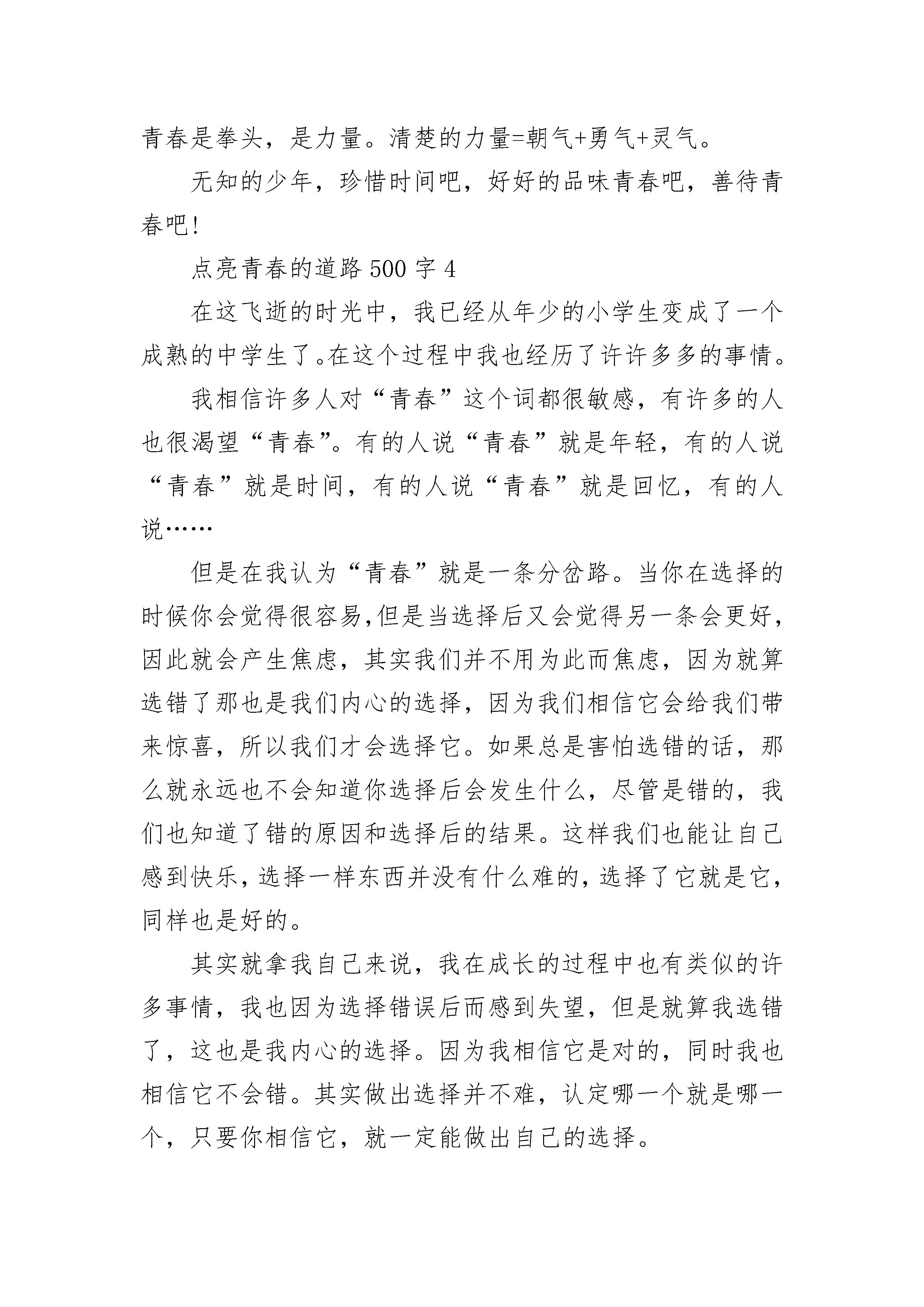 青春是拳头，是力量。清楚的力量=朝气+勇气+灵气。

无知的少年，珍惜时间吧，好好的品味青春吧，善待青春吧!

点亮青春的道路 500 字 4

在这飞逝的时光中，我已经从年少的小学生变成了一个成熟的中学生了。在这个过程中我也经历了许许多多的事情。

我相信许多人对“青春”这个词都很敏感，有许多的人也很渴望“青春”。有的人说“青春”就是年轻，有的人说“青春”就是时间，有的人说“青春”就是回忆，有的人说……

但是在我认为“青春”就是一条分岔路。当你在选择的时候你会觉得很容易,但是当选择后又会觉得另一条会更好,因此就会产生焦虑，其实我们并不用为此而焦虑，因为就算选错了那也是我们内心的选择，因为我们相信它会给我们带来惊喜，所以我们才会选择它。如果总是害怕选错的话，那么就永远也不会知道你选择后会发生什么，尽管是错的，我们也知道了错的原因和选择后的结果。这样我们也能让自己感到快乐,选择一样东西并没有什么难的,选择了它就是它,同样也是好的。

其实就拿我自己来说，我在成长的过程中也有类似的许多事情，我也因为选择错误后而感到失望，但是就算我选错了，这也是我内心的选择。因为我相信它是对的，同时我也相信它不会错。其实做出选择并不难，认定哪一个就是哪一个，只要你相信它，就一定能做出自己的选择。